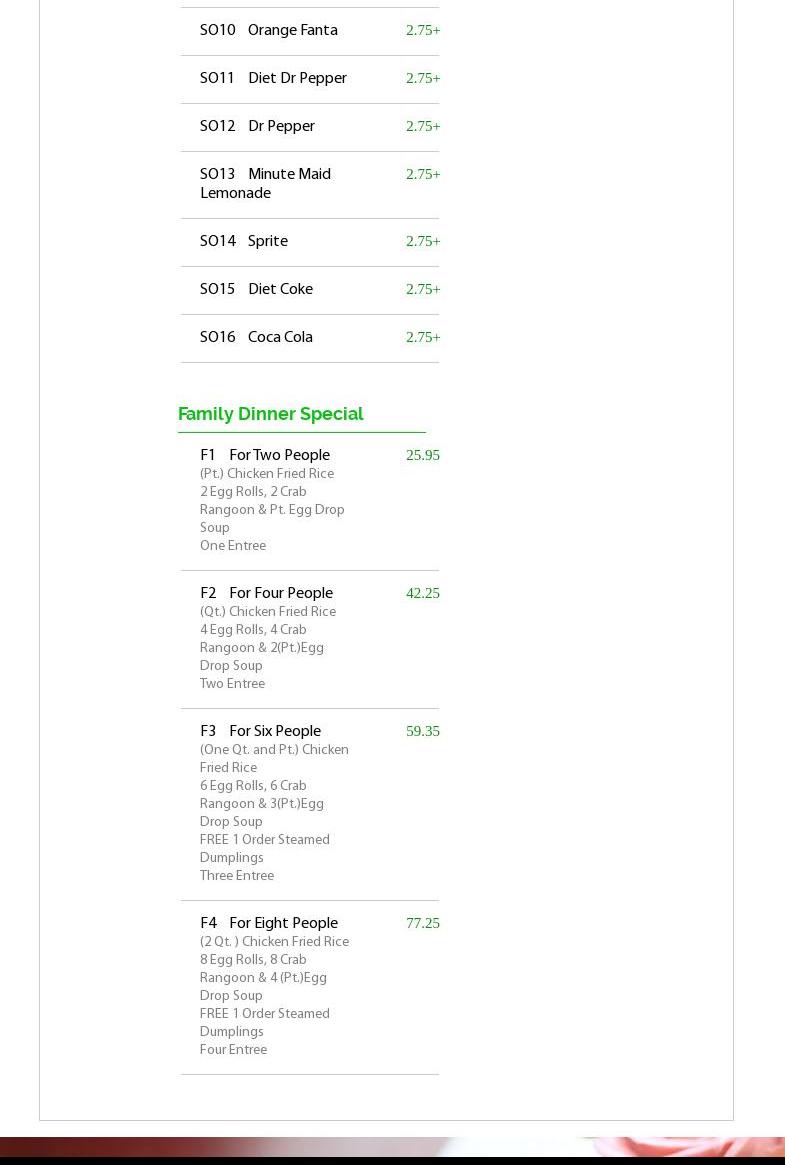 SO10 Orange Fanta 2.75+

SO11 Diet Dr Pepper 2.75+

SO12 Dr Pepper 2.75+

SO13 Minute Maid Lemonade 2.75+

SO14 Sprite 2.75+

SO15 Diet Coke 2.75+

SO16 Coca Cola 2.75+

Family Dinner Special

F1 For Two People 25.95
(Pt.) Chicken Fried Rice
2 Egg Rolls, 2 Crab Rangoon & Pt. Egg Drop Soup
One Entree

F2 For Four People 42.25
(Qt.) Chicken Fried Rice
4 Egg Rolls, 4 Crab Rangoon & 2(Pt.)Egg Drop Soup
Two Entree

F3 For Six People 59.35
(One Qt. and Pt.) Chicken Fried Rice
6 Egg Rolls, 6 Crab Rangoon & 3(Pt.)Egg Drop Soup
FREE 1 Order Steamed Dumplings
Three Entree

F4 For Eight People 77.25
(2 Qt. ) Chicken Fried Rice
8 Egg Rolls, 8 Crab Rangoon & 4 (Pt.)Egg Drop Soup
FREE 1 Order Steamed Dumplings
Four Entree